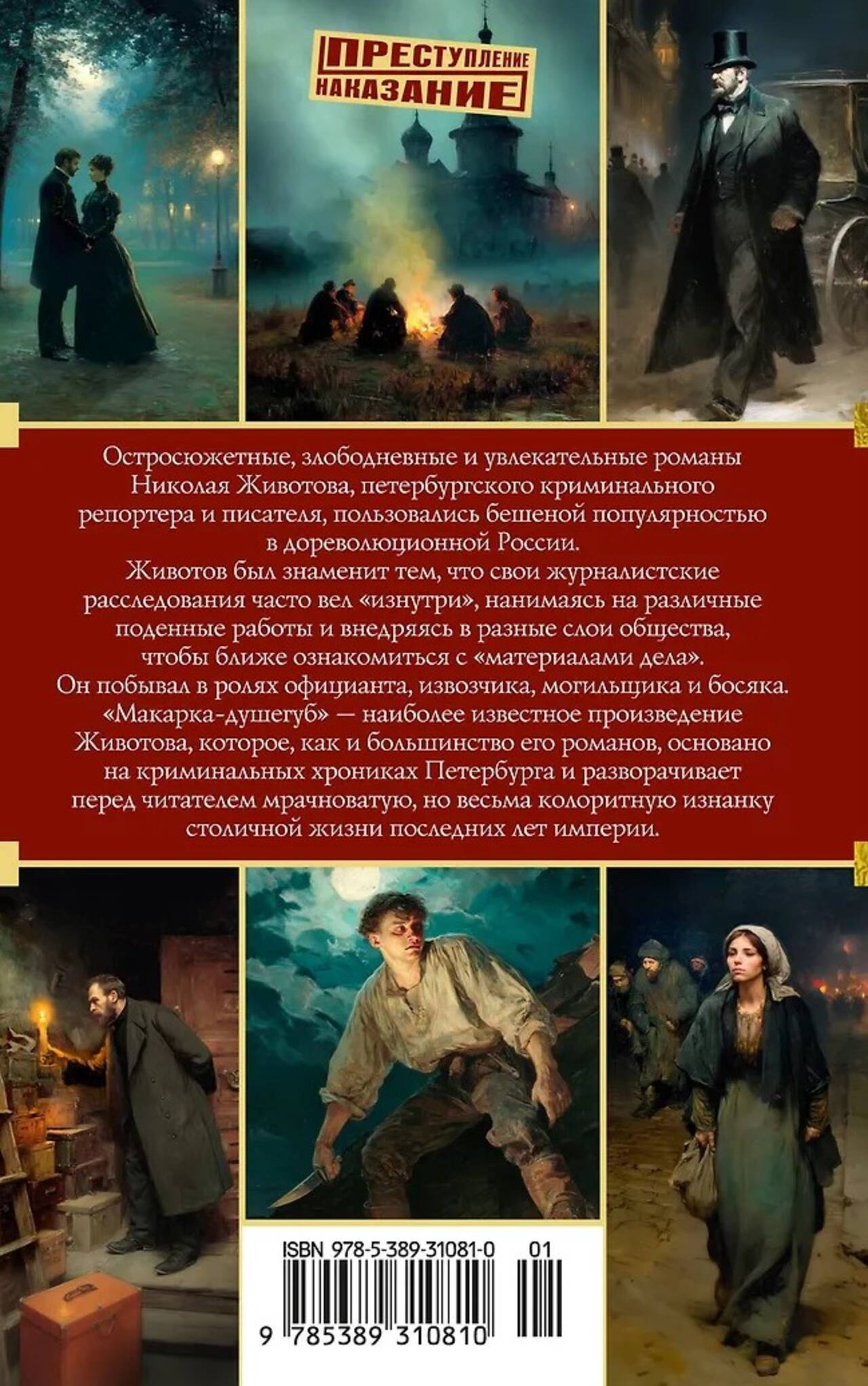 ПРЕСТУПЛЕНИЕ
НАКАЗАНИЕ

Остросюжетные, злободневные и увлекательные романы Николая Животова, петербургского криминального репортера и писателя, пользовались бешеной популярностью в дореволюционной России.

Животов был знаменит тем, что свои журналистские расследования часто вел «изнутри», нанимаясь на различные поденные работы и внедряясь в разные слои общества, чтобы ближе ознакомиться с «материалами дела».

Он побывал в ролях официанта, извозчика, могильщика и босяка.

«Макарка-душегуб» — наиболее известное произведение Животова, которое, как и большинство его романов, основано на криминальных хрониках Петербурга и разворачивает перед читателем мрачноватую, но весьма колоритную изнанку столичной жизни последних лет империи.

ISBN 978-5-389-31081-0 01

9 785389 310810